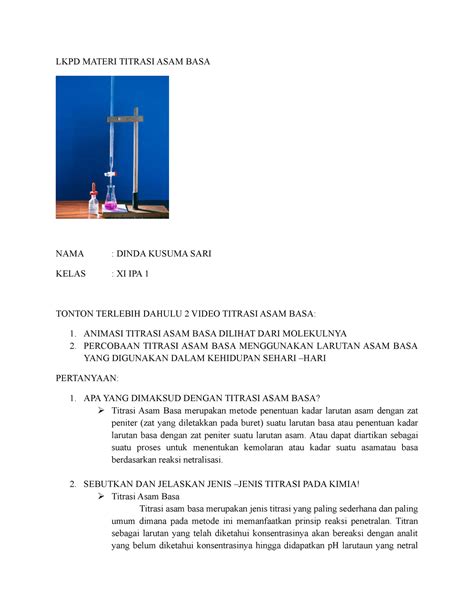 LKPD MATERI TITRASI ASAM BASA

NAMA : DINDA KUSUMA SARI

KELAS : XI IPA 1

TONTON TERLEBIH DAHULU 2 VIDEO TITRASI ASAM BASA:

1. ANIMASI TITRASI ASAM BASA DILIHAT DARI MOLEKULNYA
2. PERCOBAAN TITRASI ASAM BASA MENGGUNAKAN LARUTAN ASAM BASA YANG DIGUNAKAN DALAM KEHIDUPAN SEHARI –HARI

PERTANYAAN:

1. APA YANG DIMAKSUD DENGAN TITRASI ASAM BASA?
   ➢ Titrasi Asam Basa merupakan metode penentuan kadar larutan asam dengan zat peniter (zat yang diletakkan pada buret) suatu larutan basa atau penentuan kadar larutan basa dengan zat peniter suatu larutan asam. Atau dapat diartikan sebagai suatu proses untuk menentukan kemolaran atau kadar suatu asamatau basa berdasarkan reaksi netralisasi.

2. SEBUTKAN DAN JELASKAN JENIS –JENIS TITRASI PADA KIMIA!
   ➢ Titrasi Asam Basa
   Titrasi asam basa merupakan jenis titrasi yang paling sederhana dan paling umum dimana pada metode ini memanfaatkan prinsip reaksi penetralan. Titran sebagai larutan yang telah diketahui konsentrasinya akan bereaksi dengan analit yang belum diketahui konsentrasinya hingga didapatkan pH larutaun yang netral